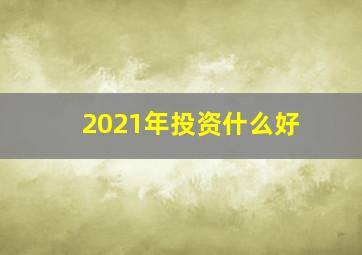 2021年投资什么好